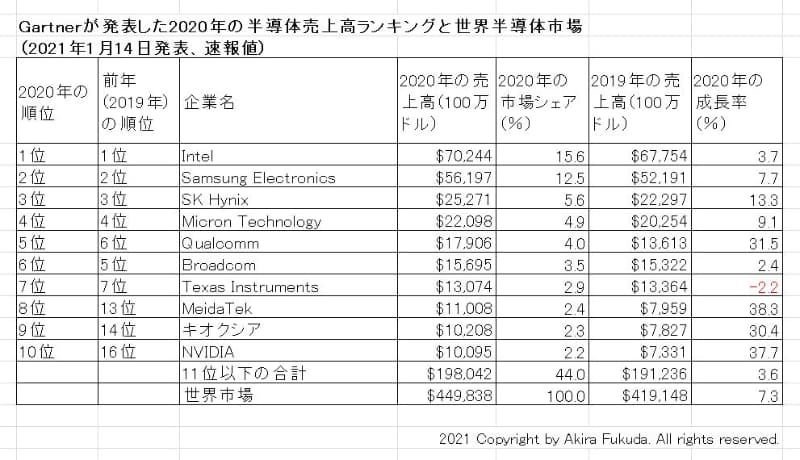 Gartnerが発表した2020年の半導体売上高ランキングと世界半導体市場
(2021年1月14日発表、速報値)

| 2020年の順位 | 前年(2019年)の順位 | 企業名 | 2020年の売上高(100万ドル) | 2020年の市場シェア(%) | 2019年の売上高(100万ドル) | 2020年の成長率(%) |
|---|---|---|---|---|---|---|
| 1位 | 1位 | Intel | $70,244 | 15.6 | $67,754 | 3.7 |
| 2位 | 2位 | Samsung Electronics | $56,197 | 12.5 | $52,191 | 7.7 |
| 3位 | 3位 | SK Hynix | $25,271 | 5.6 | $22,297 | 13.3 |
| 4位 | 4位 | Micron Technology | $22,098 | 4.9 | $20,254 | 9.1 |
| 5位 | 6位 | Qualcomm | $17,906 | 4.0 | $13,613 | 31.5 |
| 6位 | 5位 | Broadcom | $15,695 | 3.5 | $15,322 | 2.4 |
| 7位 | 7位 | Texas Instruments | $13,074 | 2.9 | $13,364 | -2.2 |
| 8位 | 13位 | MeidaTek | $11,008 | 2.4 | $7,959 | 38.3 |
| 9位 | 14位 | キオクシア | $10,208 | 2.3 | $7,827 | 30.4 |
| 10位 | 16位 | NVIDIA | $10,095 | 2.2 | $7,331 | 37.7 |
| | | 11位以下の合計 | $198,042 | 44.0 | $191,236 | 3.6 |
| | | 世界市場 | $449,838 | 100.0 | $419,148 | 7.3 |

2021 Copyright by Akira Fukuda. All rights reserved.